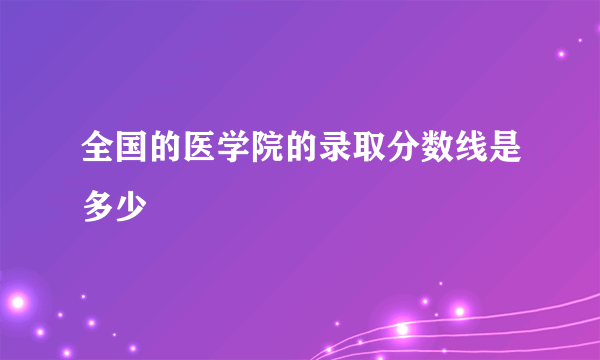 全国的医学院的录取分数线是多少